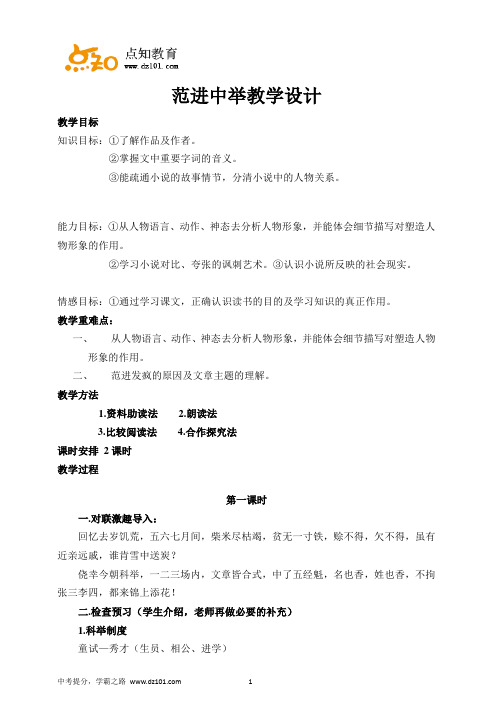 点知 点知教育
www.dz101.com

范进中举教学设计

教学目标

知识目标：①了解作品及作者。

②掌握文中重要字词的音义。

③能疏通小说的故事情节，分清小说中的人物关系。

能力目标：①从人物语言、动作、神态去分析人物形象，并能体会细节描写对塑造人物形象的作用。

②学习小说对比、夸张的讽刺艺术。③认识小说所反映的社会现实。

情感目标：①通过学习课文，正确认识读书的目的及学习知识的真正作用。

教学重难点：

一、 从人物语言、动作、神态去分析人物形象，并能体会细节描写对塑造人物形象的作用。

二、 范进发疯的原因及文章主题的理解。

教学方法

1.资料助读法 2.朗读法

3.比较阅读法 4.合作探究法

课时安排 2 课时

教学过程

第一课时

一.对联激趣导入：

回忆去岁饥荒，五六七月间，柴米尽枯竭，贫无一寸铁，赊不得，欠不得，虽有近亲远戚，谁肯雪中送炭？

侥幸今朝科举，一二三场内，文章皆合式，中了五经魁，名也香，姓也香，不拘张三李四，都来锦上添花！

二.检查预习（学生介绍，老师再做必要的补充）

1.科举制度

童试—秀才（生员、相公、进学）

中考提分，学霸之路 www.dz101.com 1